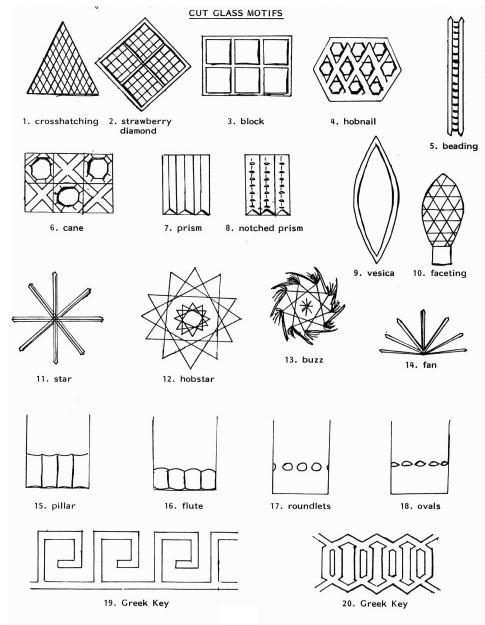 CUT GLASS MOTIFS

1. crosshatching
2. strawberry diamond
3. block
4. hobnail
5. beading
6. cane
7. prism
8. notched prism
9. vesica
10. faceting
11. star
12. hobstar
13. buzz
14. fan
15. pillar
16. flute
17. roundlets
18. ovals
19. Greek Key
20. Greek Key